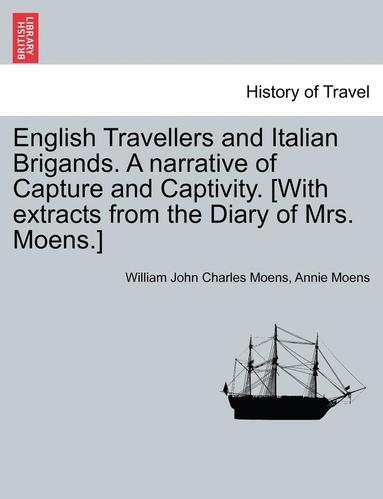 BRITISH LIBRARY

History of Travel

English Travellers and Italian Brigands. A narrative of Capture and Captivity. [With extracts from the Diary of Mrs. Moens.]

William John Charles Moens, Annie Moens